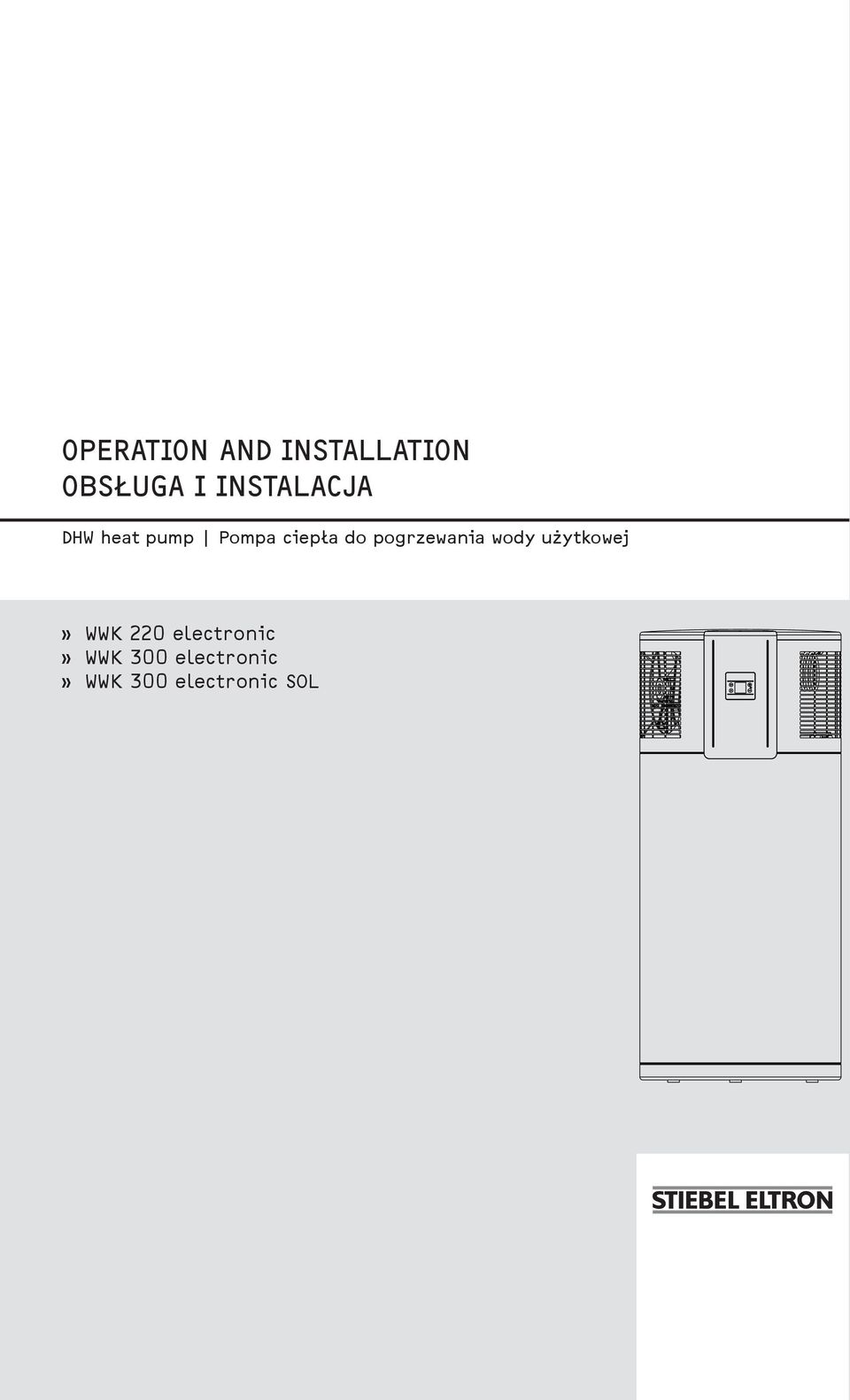 OPERATION AND INSTALLATION
OBSŁUGA I INSTALACJA

DHW heat pump | Pompa ciepła do pogrzewania wody użytkowej

» WWK 220 electronic
» WWK 300 electronic
» WWK 300 electronic SOL

STIEBEL ELTRON